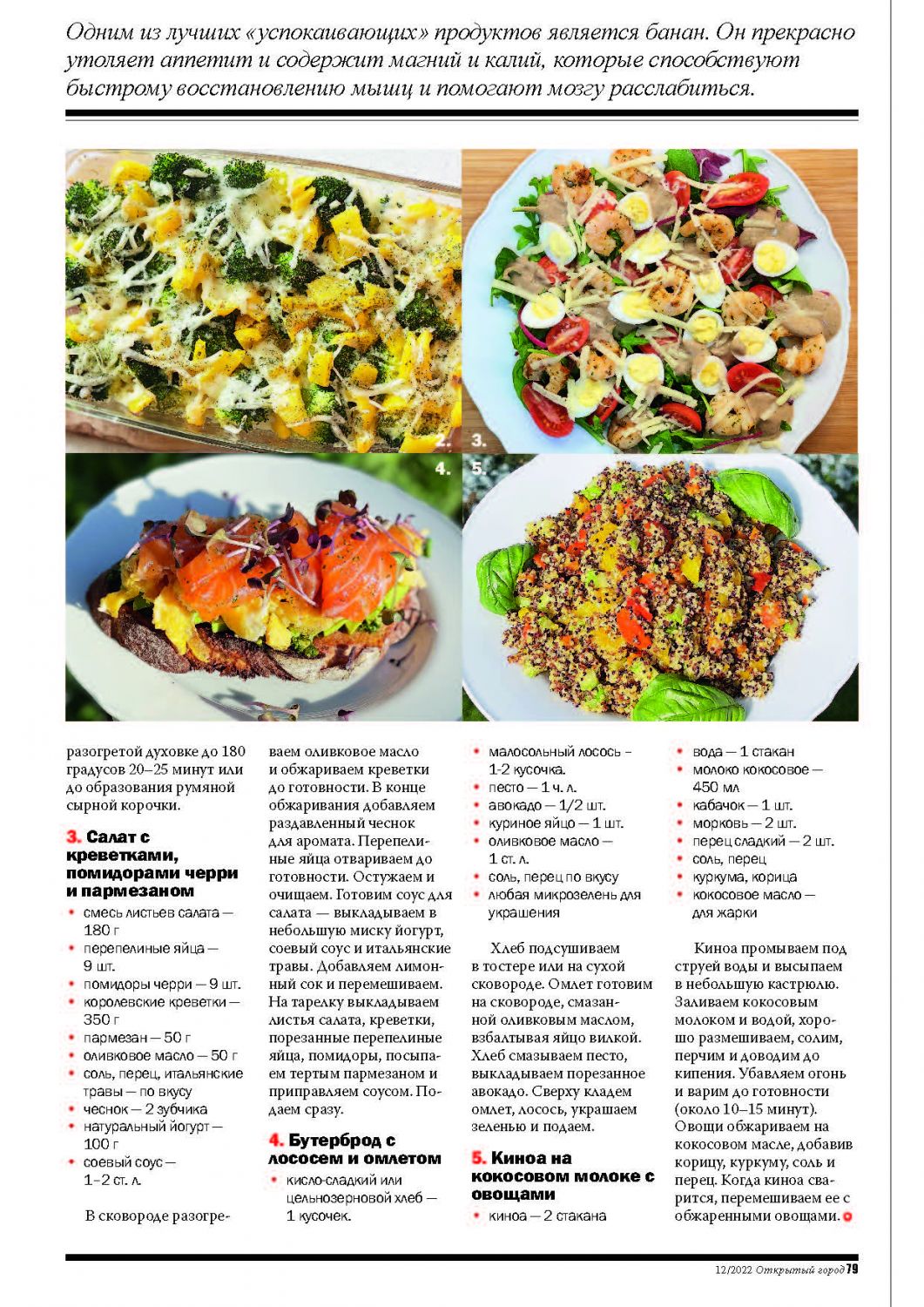 Одним из лучших «успокаивающих» продуктов является банан. Он прекрасно утоляет аппетит и содержит магний и калий, которые способствуют быстрому восстановлению мышц и помогают мозгу расслабиться.

2.

3.

4.

5.

разогретой духовке до 180 градусов 20–25 минут или до образования румяной сырной корочки.

3. Салат с креветками, помидорами черри и пармезаном

• смесь листьев салата — 180 г
• перепелиные яйца — 9 шт.
• помидоры черри — 9 шт.
• королевские креветки — 350 г
• пармезан — 50 г
• оливковое масло — 50 г
• соль, перец, итальянские травы — по вкусу
• чеснок — 2 зубчика
• натуральный йогурт — 100 г
• соевый соус — 1–2 ст. л.

В сковороде разогреваем оливковое масло и обжариваем креветки до готовности. В конце обжаривания добавляем раздавленный чеснок для аромата. Перепелиные яйца отвариваем до готовности. Остужаем и очищаем. Готовим соус для салата — выкладываем в небольшую миску йогурт, соевый соус и итальянские травы. Добавляем лимонный сок и перемешиваем. На тарелку выкладываем листья салата, креветки, порезанные перепелиные яйца, помидоры, посыпаем тертым пармезаном и приправляем соусом. Подаем сразу.

4. Бутерброд с лососем и омлетом

• кисло-сладкий или цельнозерновой хлеб — 1 кусочек.
• малосольный лосось – 1-2 кусочка.
• песто — 1 ч. л.
• авокадо — 1/2 шт.
• куриное яйцо — 1 шт.
• оливковое масло — 1 ст. л.
• соль, перец по вкусу
• любая микрозелень для украшения

Хлеб подсушиваем в тостере или на сухой сковороде. Омлет готовим на сковороде, смазанной оливковым маслом, взбалтывая яйцо вилкой. Хлеб смазываем песто, выкладываем порезанное авокадо. Сверху кладем омлет, лосось, украшаем зеленью и подаем.

5. Киноа на кокосовом молоке с овощами

• киноа — 2 стакана
• вода — 1 стакан
• молоко кокосовое — 450 мл
• кабачок — 1 шт.
• морковь — 2 шт.
• перец сладкий — 2 шт.
• соль, перец
• куркума, корица
• кокосовое масло — для жарки

Киноа промываем под струей воды и высыпаем в небольшую кастрюлю. Заливаем кокосовым молоком и водой, хорошо размешиваем, солим, перчим и доводим до кипения. Убавляем огонь и варим до готовности (около 10–15 минут). Овощи обжариваем на кокосовом масле, добавив корицу, куркуму, соль и перец. Когда киноа сварится, перемешиваем ее с обжаренными овощами.

12/2022 Открытый город 79